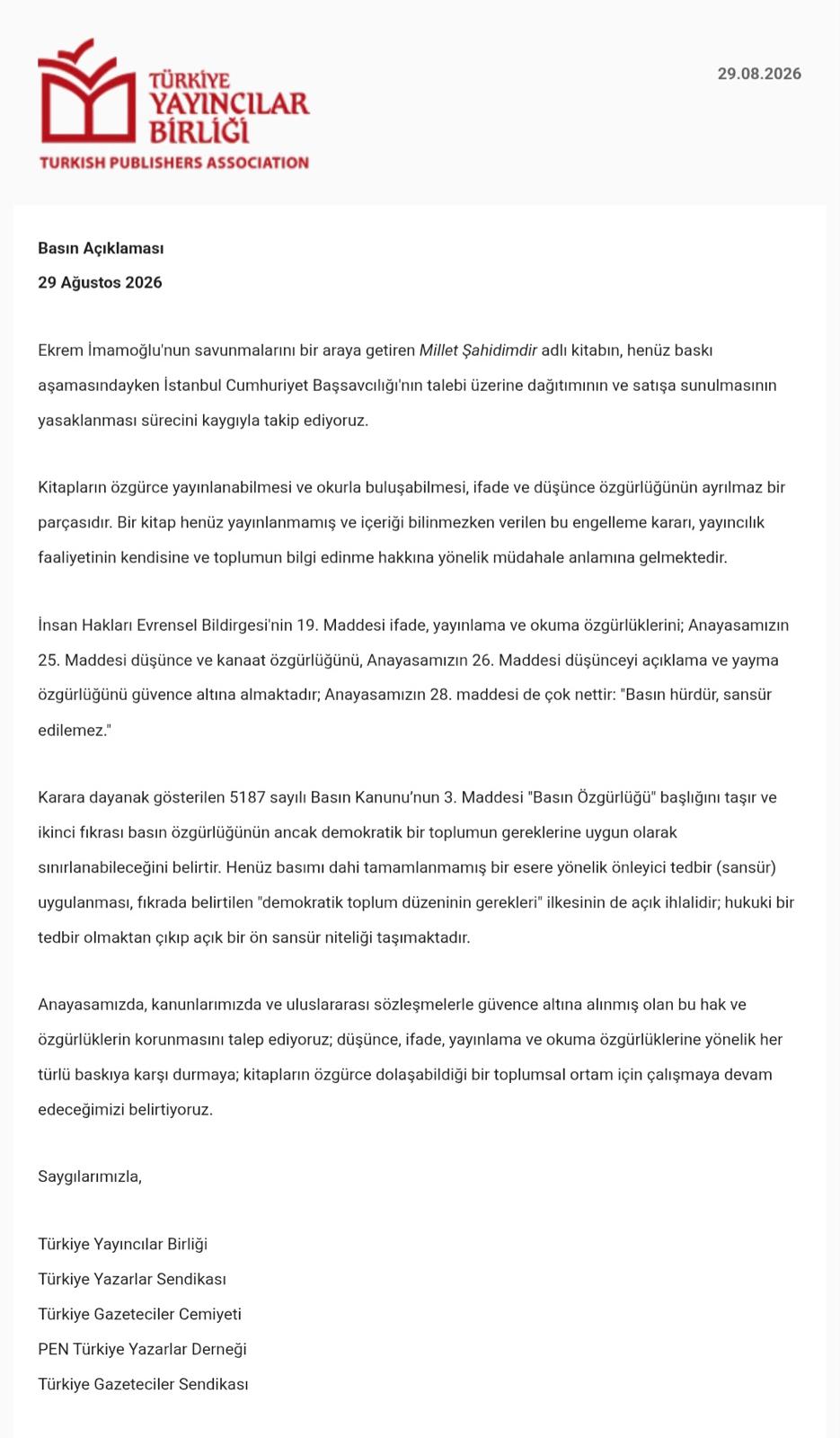 TÜRKİYE
YAYINCILAR
BİRLİĞİ
TURKISH PUBLISHERS ASSOCIATION

29.08.2026

Basın Açıklaması
29 Ağustos 2026

Ekrem İmamoğlu'nun savunmalarını bir araya getiren Millet Şahidimdir adlı kitabın, henüz baskı aşamasındayken İstanbul Cumhuriyet Başsavcılığı'nın talebi üzerine dağıtımının ve satışa sunulmasının yasaklanması sürecini kaygıyla takip ediyoruz.

Kitapların özgürce yayınlanabilmesi ve okurla buluşabilmesi, ifade ve düşünce özgürlüğünün ayrılmaz bir parçasıdır. Bir kitap henüz yayınlanmamış ve içeriği bilinmezken verilen bu engelleme kararı, yayıncılık faaliyetinin kendisine ve toplumun bilgi edinme hakkına yönelik müdahale anlamına gelmektedir.

İnsan Hakları Evrensel Bildirgesi'nin 19. Maddesi ifade, yayınlama ve okuma özgürlüklerini; Anayasamızın 25. Maddesi düşünce ve kanaat özgürlüğünü, Anayasamızın 26. Maddesi düşünceyi açıklama ve yayma özgürlüğünü güvence altına almaktadır; Anayasamızın 28. maddesi de çok nettir: "Basın hürdür, sansür edilemez."

Karara dayanak gösterilen 5187 sayılı Basın Kanunu'nun 3. Maddesi "Basın Özgürlüğü" başlığını taşır ve ikinci fıkrası basın özgürlüğünün ancak demokratik bir toplumun gereklerine uygun olarak sınırlanabileceğini belirtir. Henüz basımı dahi tamamlanmamış bir esere yönelik önleyici tedbir (sansür) uygulanması, fıkrada belirtilen "demokratik toplum düzeninin gerekleri" ilkesinin de açık ihlalidir; hukuki bir tedbir olmaktan çıkıp açık bir ön sansür niteliği taşımaktadır.

Anayasamızda, kanunlarımızda ve uluslararası sözleşmelerle güvence altına alınmış olan bu hak ve özgürlüklerin korunmasını talep ediyoruz; düşünce, ifade, yayınlama ve okuma özgürlüklerine yönelik her türlü baskıya karşı durmaya; kitapların özgürce dolaşabildiği bir toplumsal ortam için çalışmaya devam edeceğimizi belirtiyoruz.

Saygılarımızla,

Türkiye Yayıncılar Birliği
Türkiye Yazarlar Sendikası
Türkiye Gazeteciler Cemiyeti
PEN Türkiye Yazarlar Derneği
Türkiye Gazeteciler Sendikası